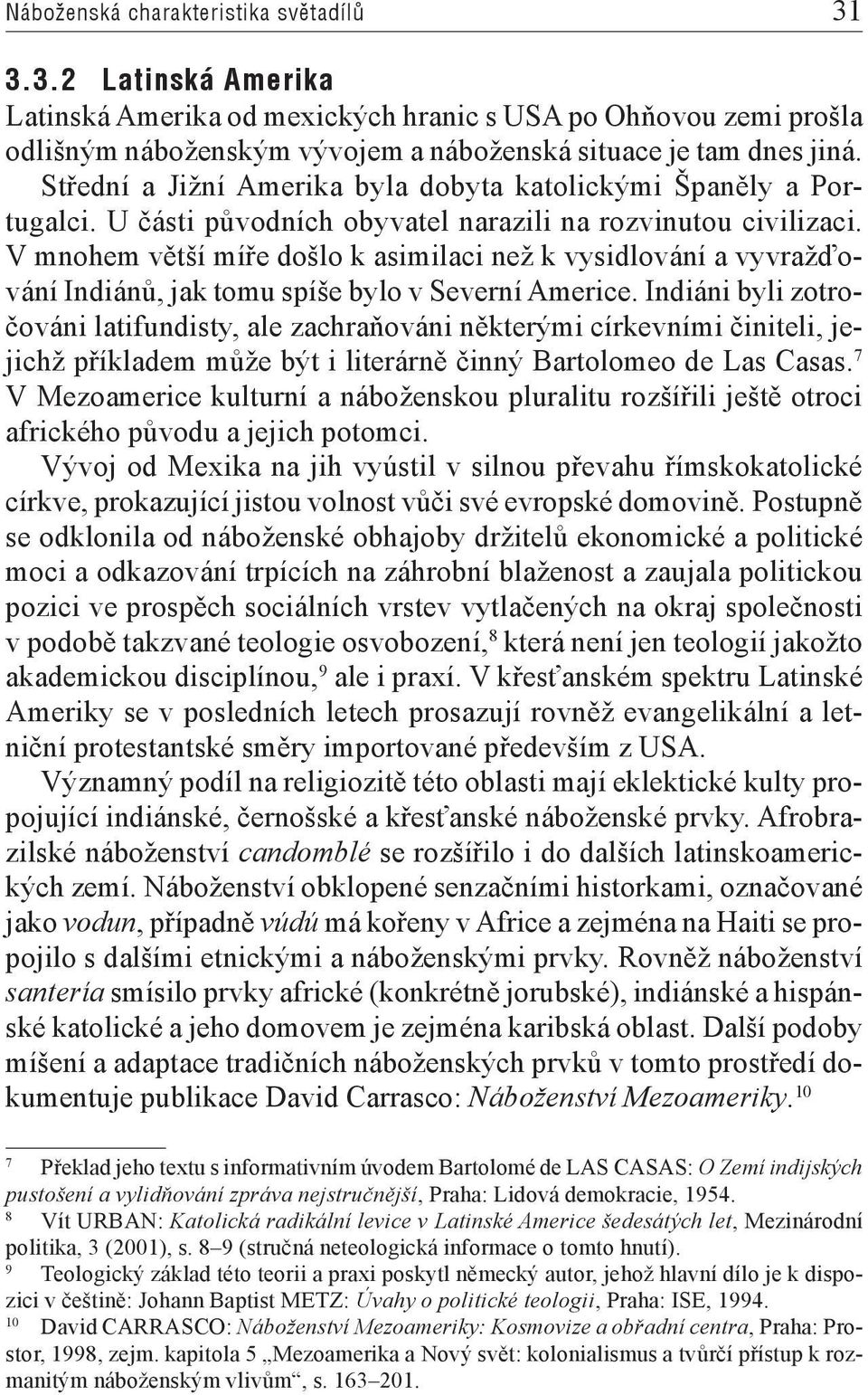 Náboženská charakteristika světadílů 31

3.3.2 Latinská Amerika

Latinská Amerika od mexických hranic s USA po Ohňovou zemi prošla odlišným náboženským vývojem a náboženská situace je tam dnes jiná. Střední a Jižní Amerika byla dobyta katolickými Španěly a Portugalci. U části původních obyvatel narazili na rozvinutou civilizaci. V mnohem větší míře došlo k asimilaci než k vysidlování a vyvražďování Indiánů, jak tomu spíše bylo v Severní Americe. Indiáni byli zotročováni latifundisty, ale zachraňováni některými církevními činiteli, jejichž příkladem může být i literárně činný Bartolomeo de Las Casas.$^7$ V Mezoamerice kulturní a náboženskou pluralitu rozšířili ještě otroci afrického původu a jejich potomci.

Vývoj od Mexika na jih vyústil v silnou převahu římskokatolické církve, prokazující jistou volnost vůči své evropské domovině. Postupně se odklonila od náboženské obhajoby držitelů ekonomické a politické moci a odkazování trpících na záhrobní blaženost a zaujala politickou pozici ve prospěch sociálních vrstev vytlačených na okraj společnosti v podobě takzvané teologie osvobození,$^8$ která není jen teologií jakožto akademickou disciplínou,$^9$ ale i praxí. V křesťanském spektru Latinské Ameriky se v posledních letech prosazují rovněž evangelikální a letniční protestantské směry importované především z USA.

Významný podíl na religiozitě této oblasti mají eklektické kulty propojující indiánské, černošské a křesťanské náboženské prvky. Afrobrazilské náboženství candomblé se rozšířilo i do dalších latinskoamerických zemí. Náboženství obklopené senzačními historkami, označované jako vodun, případně vúdú má kořeny v Africe a zejména na Haiti se propojilo s dalšími etnickými a náboženskými prvky. Rovněž náboženství santería smísilo prvky africké (konkrétně jorubské), indiánské a hispánské katolické a jeho domovem je zejména karibská oblast. Další podoby míšení a adaptace tradičních náboženských prvků v tomto prostředí dokumentuje publikace David Carrasco: Náboženství Mezoameriky.$^{10}$

7 Překlad jeho textu s informativním úvodem Bartolomé de LAS CASAS: O Zemí indijských pustošení a vylidňování zpráva nejstručnější, Praha: Lidová demokracie, 1954.

8 Vít URBAN: Katolická radikální levice v Latinské Americe šedesátých let, Mezinárodní politika, 3 (2001), s. 8–9 (stručná neteologická informace o tomto hnutí).

9 Teologický základ této teorii a praxi poskytl německý autor, jehož hlavní dílo je k dispozici v češtině: Johann Baptist METZ: Úvahy o politické teologii, Praha: ISE, 1994.

10 David CARRASCO: Náboženství Mezoameriky: Kosmovize a obřadní centra, Praha: Prostor, 1998, zejm. kapitola 5 „Mezoamerika a Nový svět: kolonialismus a tvůrčí přístup k rozmanitým náboženským vlivům“, s. 163–201.